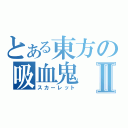 とある東方の吸血鬼Ⅱ
スカーレット